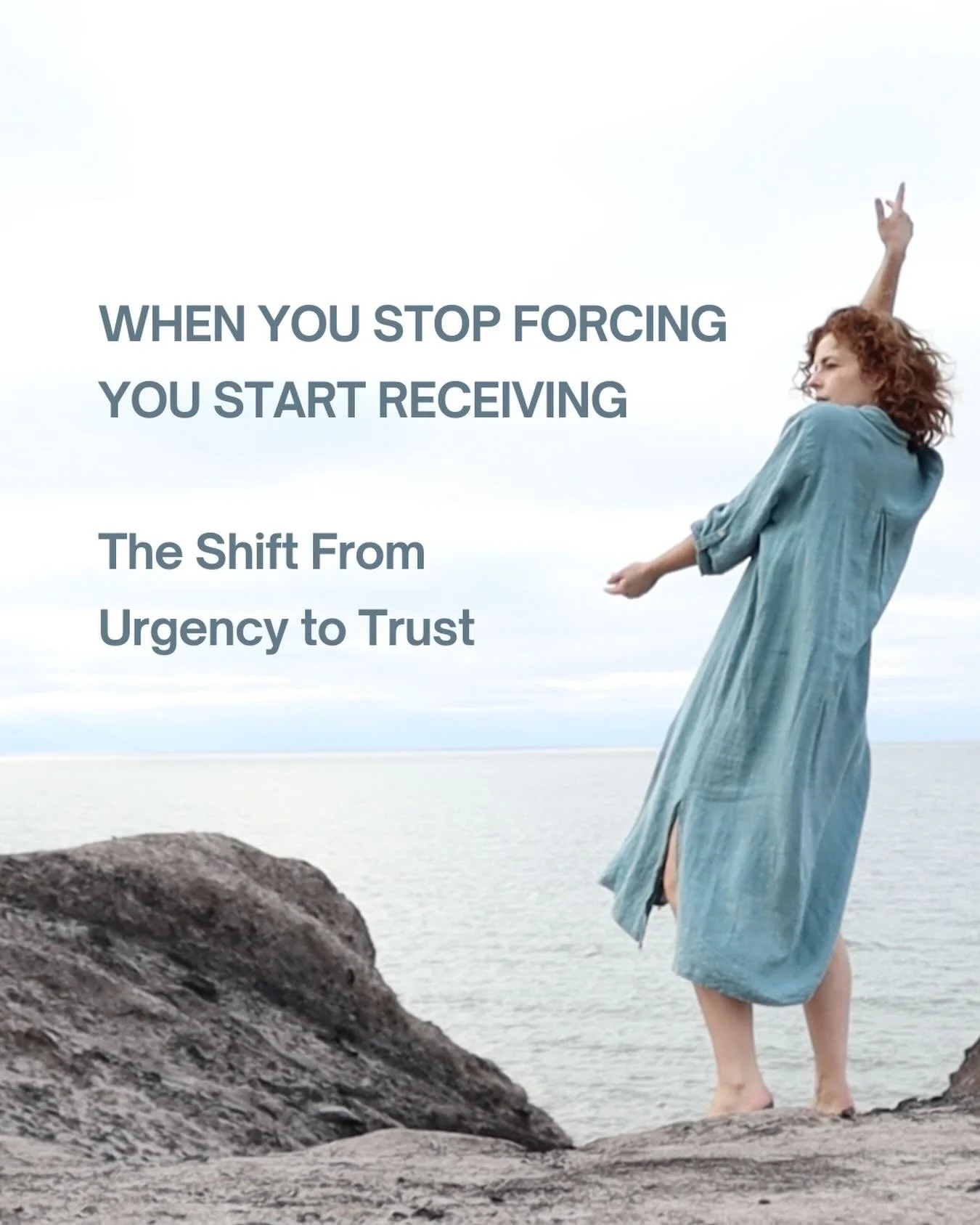 WHEN YOU STOP FORCING
YOU START RECEIVING

The Shift From
Urgency to Trust